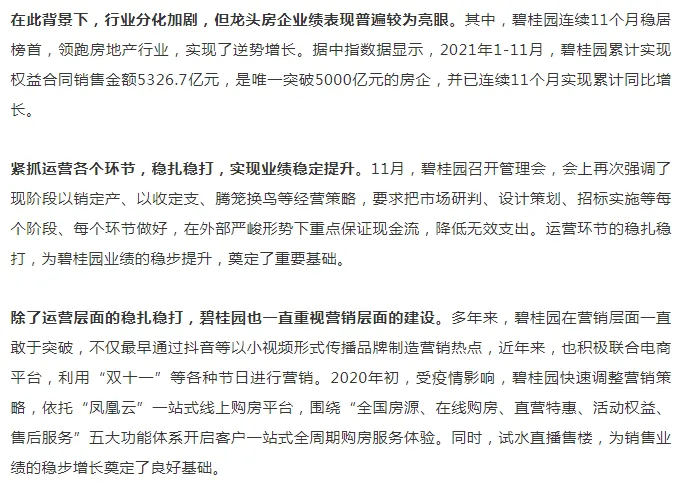 在此背景下，行业分化加剧，但龙头房企业绩表现普遍较为亮眼。其中，碧桂园连续11个月稳居榜首，领跑房地产行业，实现了逆势增长。据中指数据显示，2021年1-11月，碧桂园累计实现权益合同销售金额5326.7亿元，是唯一突破5000亿元的房企，并已连续11个月实现累计同比增长。

紧抓运营各个环节，稳扎稳打，实现业绩稳定提升。11月，碧桂园召开管理会，会上再次强调了现阶段以销定产、以收定支、腾笼换鸟等经营策略，要求把市场研判、设计策划、招标实施等每个阶段、每个环节做好，在外部严峻形势下重点保证现金流，降低无效支出。运营环节的稳扎稳打，为碧桂园业绩的稳步提升，奠定了重要基础。

除了运营层面的稳扎稳打，碧桂园也一直重视营销层面的建设。多年来，碧桂园在营销层面一直敢于突破，不仅最早通过抖音等以小视频形式传播品牌制造营销热点，近年来，也积极联合电商平台，利用“双十一”等各种节日进行营销。2020年初，受疫情影响，碧桂园快速调整营销策略，依托“凤凰云”一站式线上购房平台，围绕“全国房源、在线购房、直营特惠、活动权益、售后服务”五大功能体系开启客户一站式全周期购房服务体验。同时，试水直播售楼，为销售业绩的稳步增长奠定了良好基础。